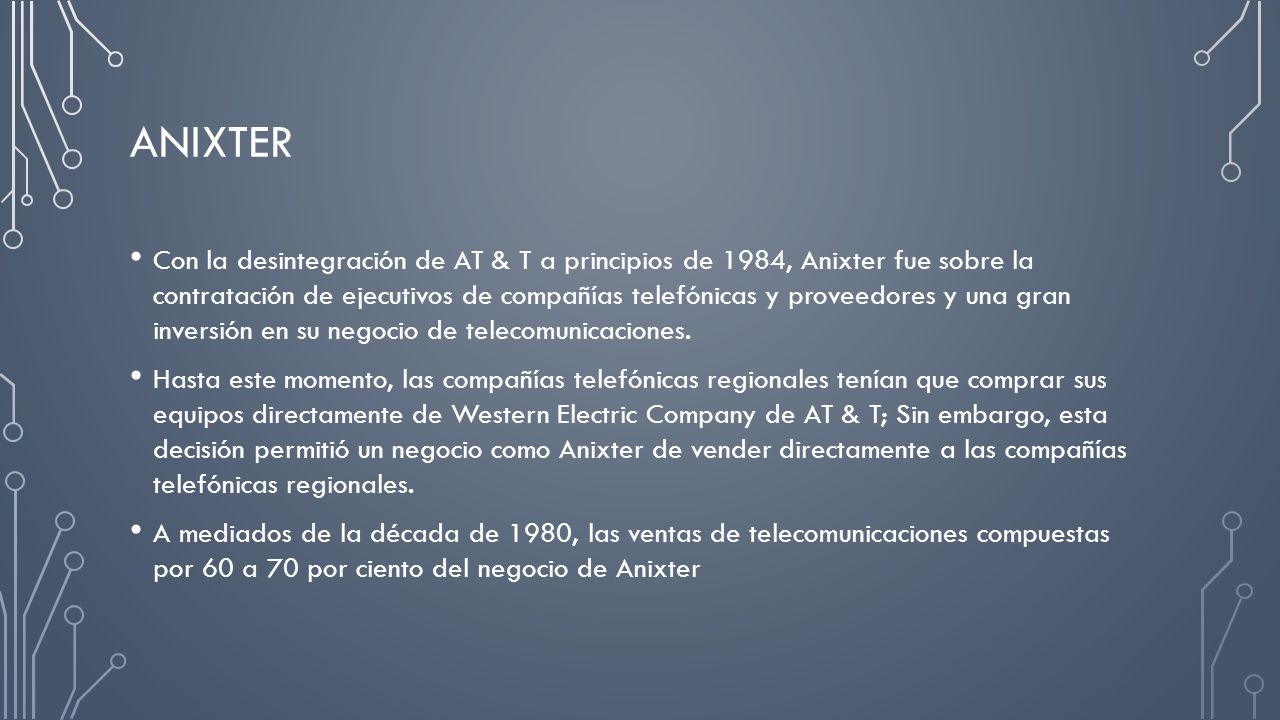 ANIXTER

• Con la desintegración de AT & T a principios de 1984, Anixter fue sobre la contratación de ejecutivos de compañías telefónicas y proveedores y una gran inversión en su negocio de telecomunicaciones.

• Hasta este momento, las compañías telefónicas regionales tenían que comprar sus equipos directamente de Western Electric Company de AT & T; Sin embargo, esta decisión permitió un negocio como Anixter de vender directamente a las compañías telefónicas regionales.

• A mediados de la década de 1980, las ventas de telecomunicaciones compuestas por 60 a 70 por ciento del negocio de Anixter